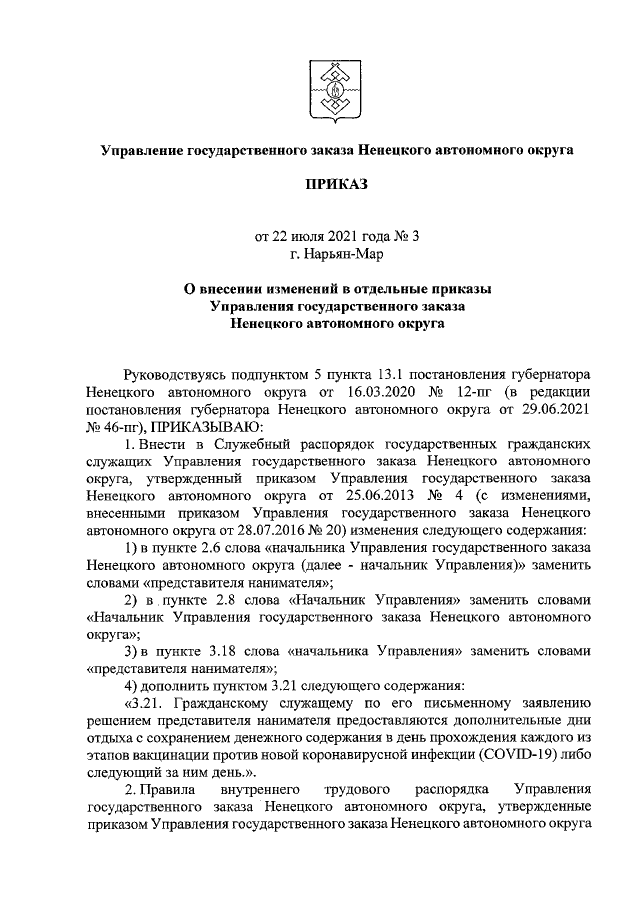 Управление государственного заказа Ненецкого автономного округа

ПРИКАЗ

от 22 июля 2021 года № 3
г. Нарьян-Мар

О внесении изменений в отдельные приказы Управления государственного заказа Ненецкого автономного округа

Руководствуясь подпунктом 5 пункта 13.1 постановления губернатора Ненецкого автономного округа от 16.03.2020 № 12-пг (в редакции постановления губернатора Ненецкого автономного округа от 29.06.2021 № 46-пг), ПРИКАЗЫВАЮ:

1. Внести в Служебный распорядок государственных гражданских служащих Управления государственного заказа Ненецкого автономного округа, утвержденный приказом Управления государственного заказа Ненецкого автономного округа от 25.06.2013 № 4 (с изменениями, внесенными приказом Управления государственного заказа Ненецкого автономного округа от 28.07.2016 № 20) изменения следующего содержания:

1) в пункте 2.6 слова «начальника Управления государственного заказа Ненецкого автономного округа (далее - начальник Управления)» заменить словами «представителя нанимателя»;

2) в пункте 2.8 слова «Начальник Управления» заменить словами «Начальник Управления государственного заказа Ненецкого автономного округа»;

3) в пункте 3.18 слова «начальника Управления» заменить словами «представителя нанимателя»;

4) дополнить пунктом 3.21 следующего содержания:

«3.21. Гражданскому служащему по его письменному заявлению решением представителя нанимателя предоставляются дополнительные дни отдыха с сохранением денежного содержания в день прохождения каждого из этапов вакцинации против новой коронавирусной инфекции (COVID-19) либо следующий за ним день.».

2. Правила внутреннего трудового распорядка Управления государственного заказа Ненецкого автономного округа, утвержденные приказом Управления государственного заказа Ненецкого автономного округа